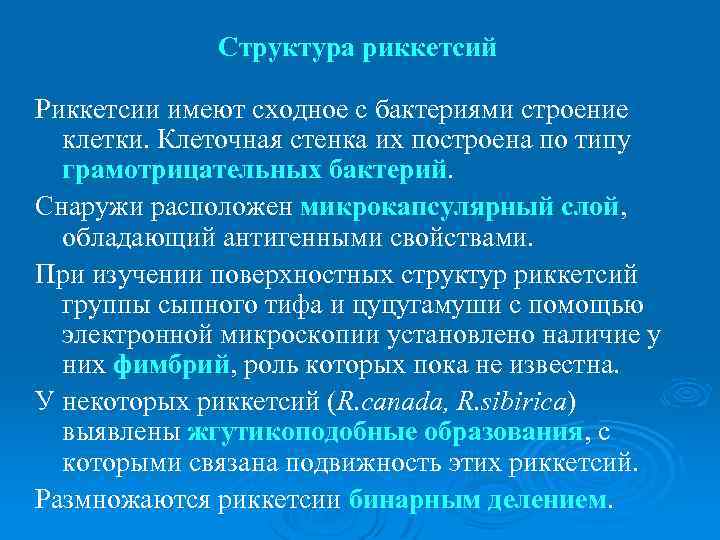 Структура риккетсий

Риккетсии имеют сходное с бактериями строение клетки. Клеточная стенка их построена по типу грамотрицательных бактерий.

Снаружи расположен микрокапсулярный слой, обладающий антигенными свойствами.

При изучении поверхностных структур риккетсий группы сыпного тифа и цуцугамуши с помощью электронной микроскопии установлено наличие у них фимбрий, роль которых пока не известна.

У некоторых риккетсий (R.canada, R.sibirica) выявлены жгутикоподобные образования, с которыми связана подвижность этих риккетсий.

Размножаются риккетсии бинарным делением.